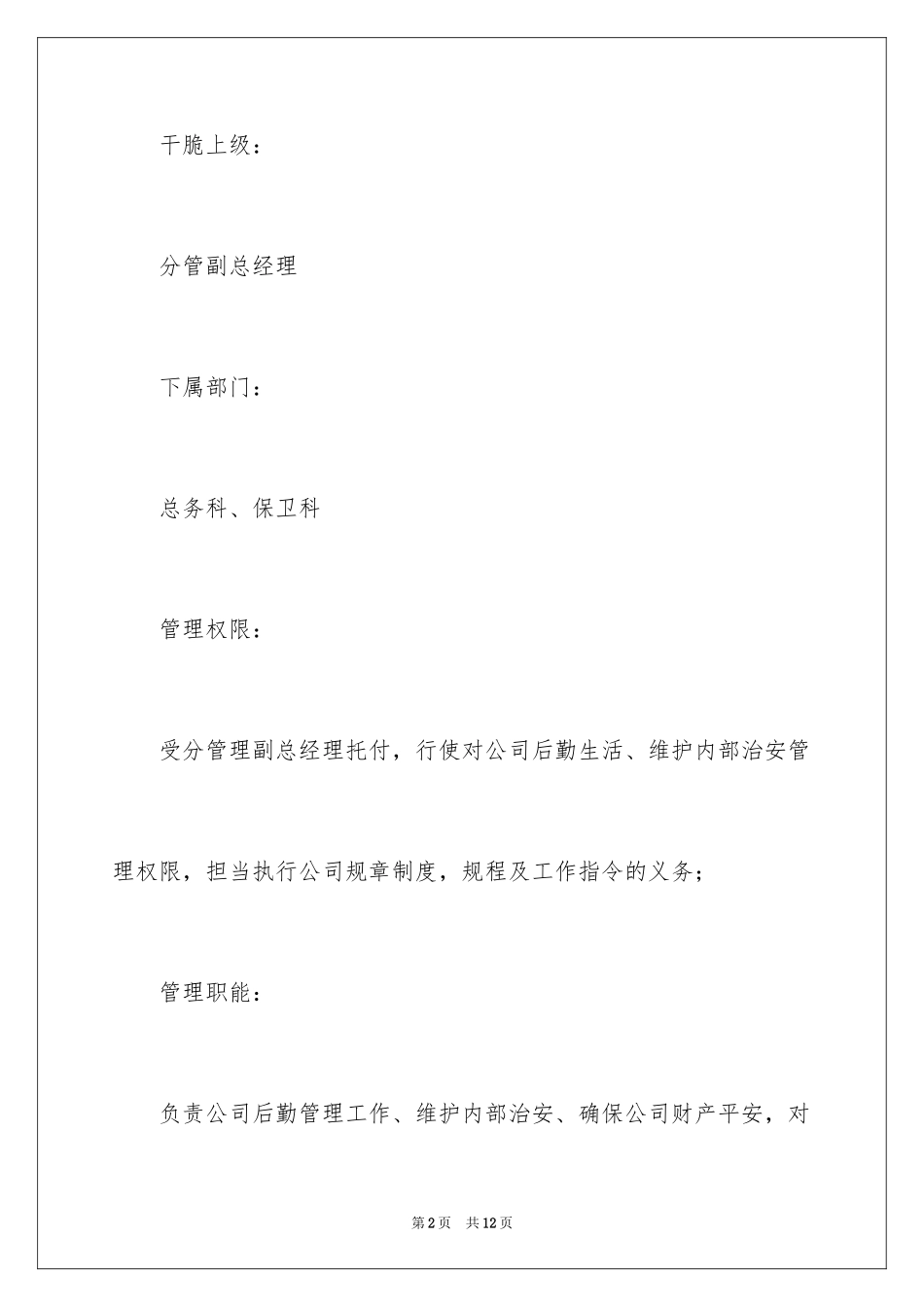 干脆上级：

分管副总经理

下属部门：

总务科、保卫科

管理权限：

受分管理副总经理托付，行使对公司后勤生活、维护内部治安管理权限，担当执行公司规章制度，规程及工作指令的义务；

管理职能：

负责公司后勤管理工作、维护内部治安、确保公司财产平安，对

第2页 共12页